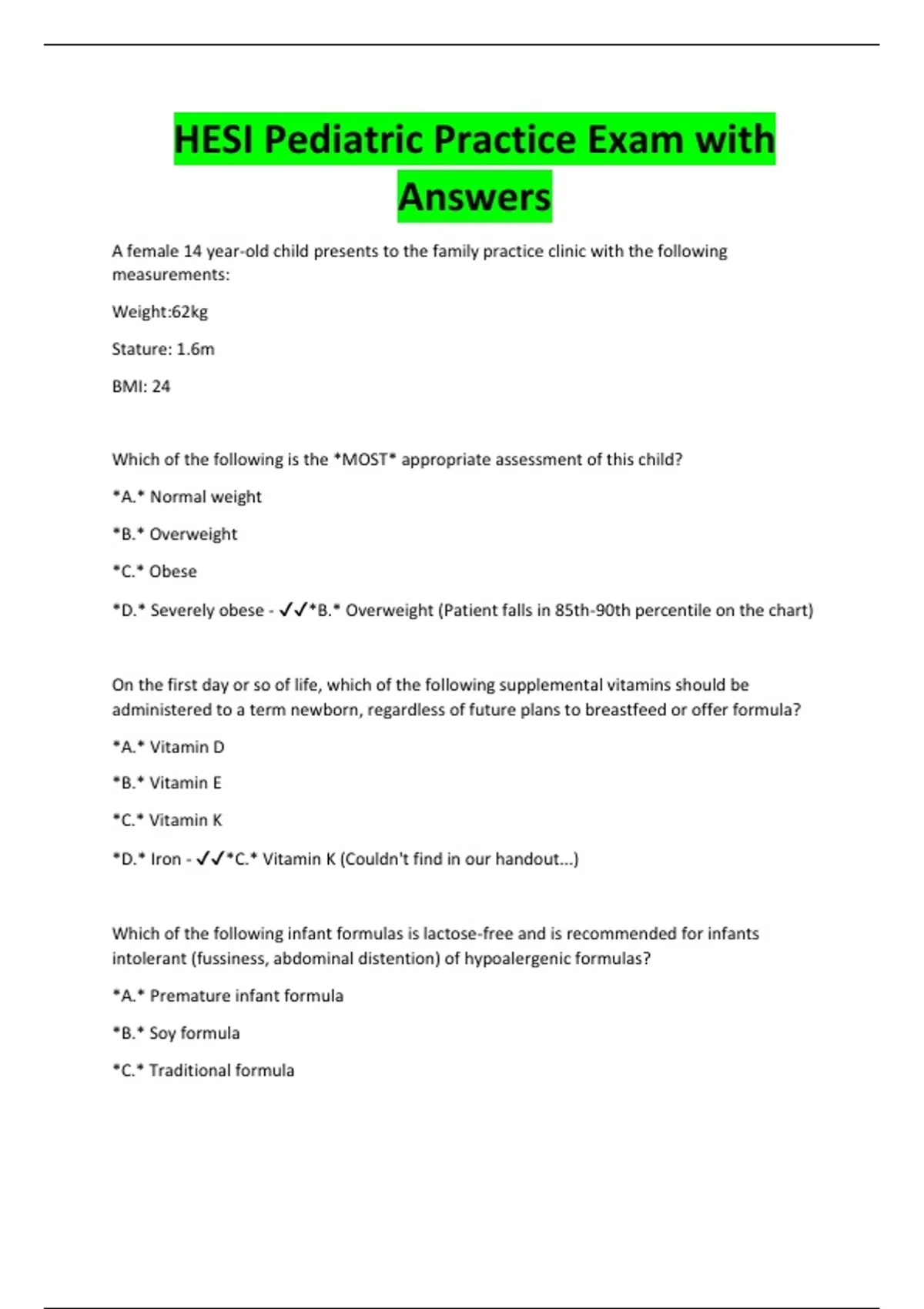 HESI Pediatric Practice Exam with Answers

A female 14 year-old child presents to the family practice clinic with the following measurements:

Weight:62kg

Stature: 1.6m

BMI: 24

Which of the following is the *MOST* appropriate assessment of this child?

*A.* Normal weight

*B.* Overweight

*C.* Obese

*D.* Severely obese - ✓✓*B.* Overweight (Patient falls in 85th-90th percentile on the chart)

On the first day or so of life, which of the following supplemental vitamins should be administered to a term newborn, regardless of future plans to breastfeed or offer formula?

*A.* Vitamin D

*B.* Vitamin E

*C.* Vitamin K

*D.* Iron - ✓✓*C.* Vitamin K (Couldn't find in our handout...)

Which of the following infant formulas is lactose-free and is recommended for infants intolerant (fussiness, abdominal distention) of hypoalergenic formulas?

*A.* Premature infant formula

*B.* Soy formula

*C.* Traditional formula